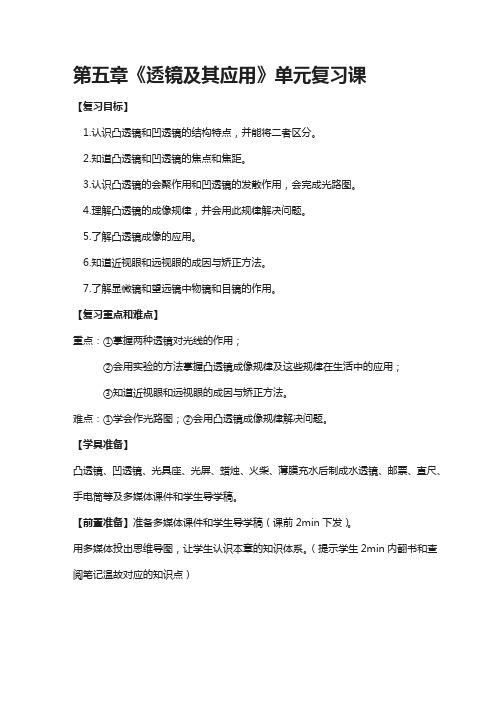 第五章《透镜及其应用》单元复习课

【复习目标】

1.认识凸透镜和凹透镜的结构特点，并能将二者区分。

2.知道凸透镜和凹透镜的焦点和焦距。

3.认识凸透镜的会聚作用和凹透镜的发散作用，会完成光路图。

4.理解凸透镜的成像规律，并会用此规律解决问题。

5.了解凸透镜成像的应用。

6.知道近视眼和远视眼的成因与矫正方法。

7.了解显微镜和望远镜中物镜和目镜的作用。

【复习重点和难点】

重点：①掌握两种透镜对光线的作用；

②会用实验的方法掌握凸透镜成像规律及这些规律在生活中的应用；

③知道近视眼和远视眼的成因与矫正方法。

难点：①学会作光路图；②会用凸透镜成像规律解决问题。

【学具准备】

凸透镜、凹透镜、光具座、光屏、蜡烛、火柴、薄膜充水后制成水透镜、邮票、直尺、手电筒等及多媒体课件和学生导学稿。

【前置准备】准备多媒体课件和学生导学稿（课前 2min 下发）。

用多媒体投出思维导图，让学生认识本章的知识体系。（提示学生 2min 内翻书和查阅笔记温故对应的知识点）